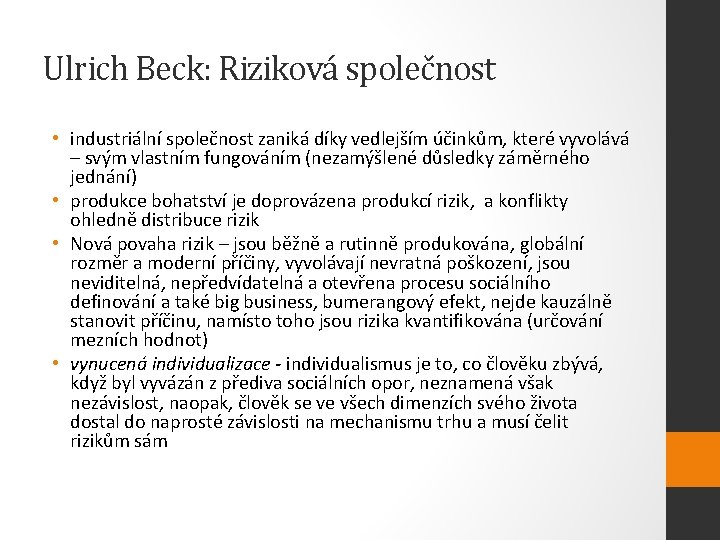 Ulrich Beck: Riziková společnost

• industriální společnost zaniká díky vedlejším účinkům, které vyvolává – svým vlastním fungováním (nezamýšlené důsledky záměrného jednání)
• produkce bohatství je doprovázena produkcí rizik, a konflikty ohledně distribuce rizik
• Nová povaha rizik – jsou běžně a rutinně produkována, globální rozměr a moderní příčiny, vyvolávají nevratná poškození, jsou neviditelná, nepředvídatelná a otevřena procesu sociálního definování a také big business, bumerangový efekt, nejde kauzálně stanovit příčinu, namísto toho jsou rizika kvantifikována (určování mezních hodnot)
• vynucená individualizace - individualismus je to, co člověku zbývá, když byl vyvázán z přediva sociálních opor, neznamená však nezávislost, naopak, člověk se ve všech dimenzích svého života dostal do naprosté závislosti na mechanismu trhu a musí čelit rizikům sám